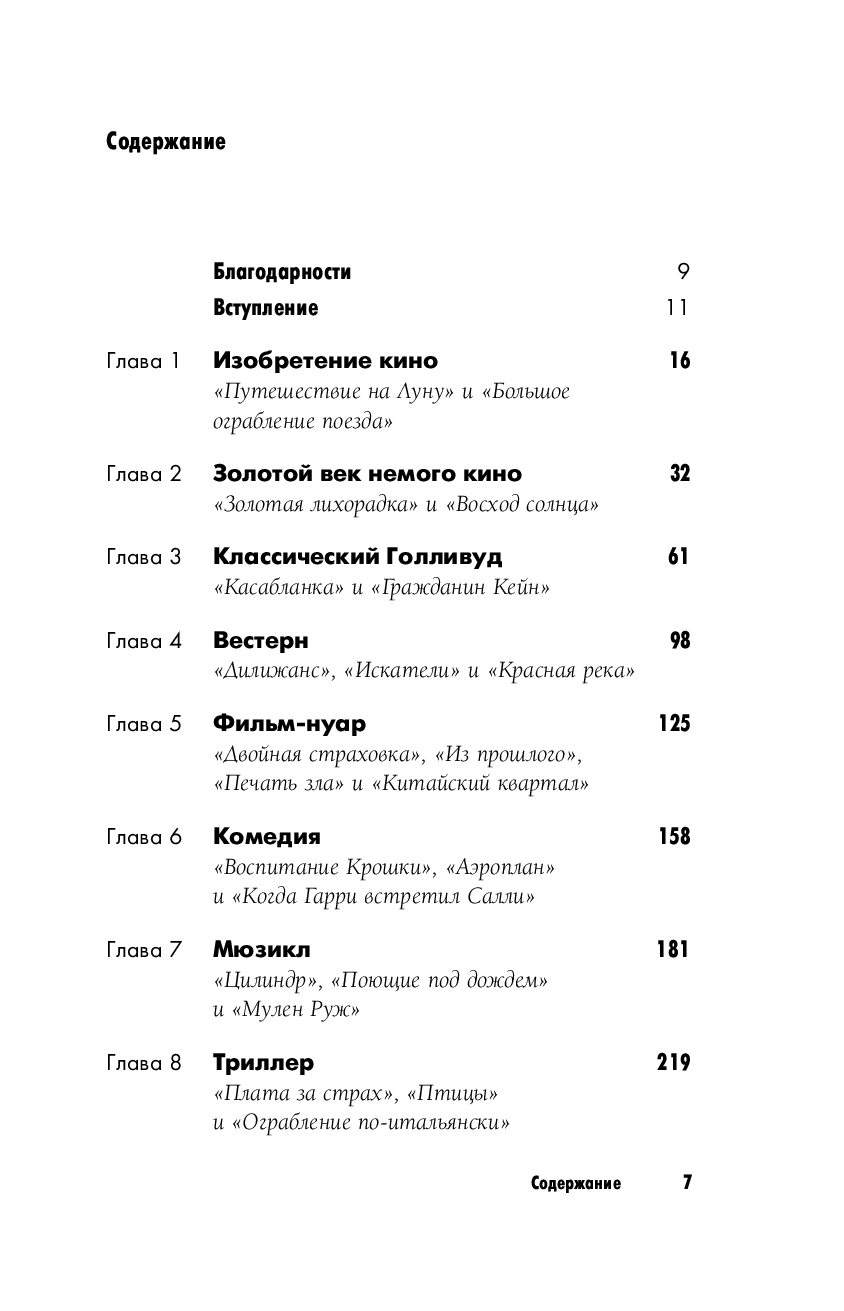 Содержание

Благодарности 9

Вступление 11

Глава 1 Изобретение кино 16
«Путешествие на Луну» и «Большое ограбление поезда»

Глава 2 Золотой век немого кино 32
«Золотая лихорадка» и «Восход солнца»

Глава 3 Классический Голливуд 61
«Касабланка» и «Гражданин Кейн»

Глава 4 Вестерн 98
«Дилижанс», «Искатели» и «Красная река»

Глава 5 Фильм-нуар 125
«Двойная страховка», «Из прошлого», «Печать зла» и «Китайский квартал»

Глава 6 Комедия 158
«Воспитание Крошки», «Аэроплан» и «Когда Гарри встретил Салли»

Глава 7 Мюзикл 181
«Цилиндр», «Поющие под дождем» и «Мулен Руж»

Глава 8 Триллер 219
«Плата за страх», «Птицы» и «Ограбление по-итальянски»

Содержание 7